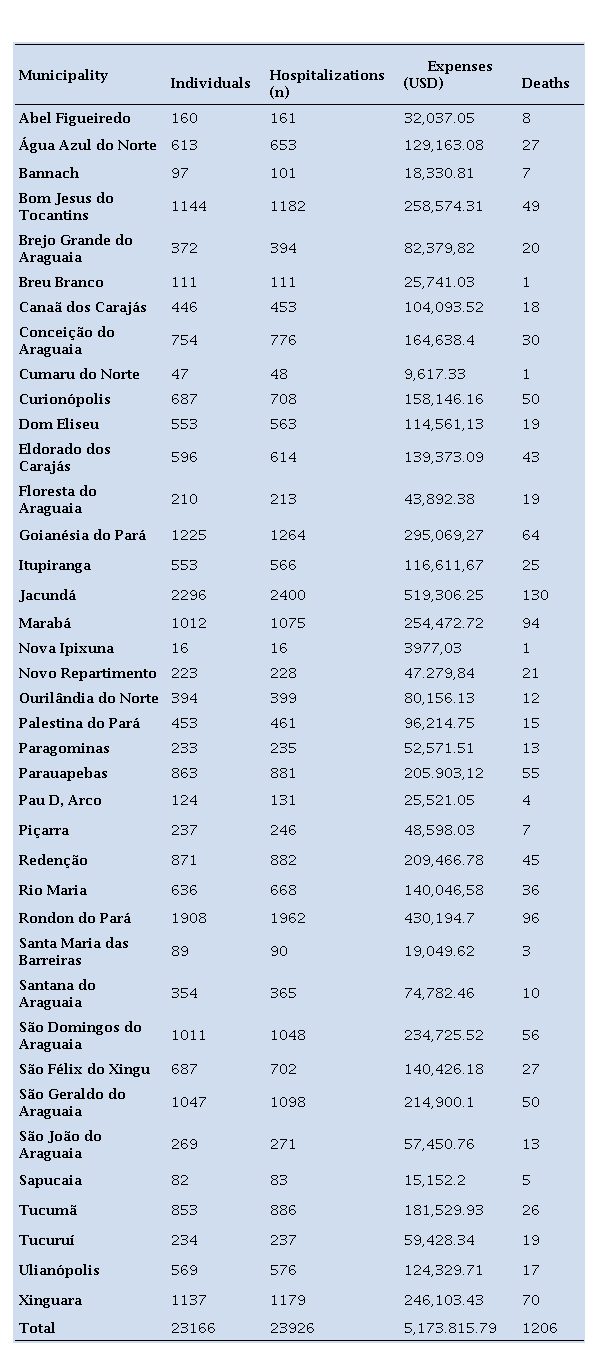 | Municipality | Individuals | Hospitalizations (n) | Expenses (USD) | Deaths |
|---|---|---|---|---|
| Abel Figueiredo | 160 | 161 | 32,037.05 | 8 |
| Água Azul do Norte | 613 | 653 | 129,163.08 | 27 |
| Bannach | 97 | 101 | 18,330.81 | 7 |
| Bom Jesus do Tocantins | 1144 | 1182 | 258,574.31 | 49 |
| Brejo Grande do Araguaia | 372 | 394 | 82,379,82 | 20 |
| Breu Branco | 111 | 111 | 25,741.03 | 1 |
| Canaã dos Carajás | 446 | 453 | 104,093.52 | 18 |
| Conceição do Araguaia | 754 | 776 | 164,638.4 | 30 |
| Cumaru do Norte | 47 | 48 | 9,617.33 | 1 |
| Curionópolis | 687 | 708 | 158,146.16 | 50 |
| Dom Eliseu | 553 | 563 | 114,561,13 | 19 |
| Eldorado dos Carajás | 596 | 614 | 139,373.09 | 43 |
| Floresta do Araguaia | 210 | 213 | 43,892.38 | 19 |
| Goianésia do Pará | 1225 | 1264 | 295,069,27 | 64 |
| Itupiranga | 553 | 566 | 116,611,67 | 25 |
| Jacundá | 2296 | 2400 | 519,306.25 | 130 |
| Marabá | 1012 | 1075 | 254,472.72 | 94 |
| Nova Ipixuna | 16 | 16 | 3977,03 | 1 |
| Novo Repartimento | 223 | 228 | 47.279,84 | 21 |
| Ourilândia do Norte | 394 | 399 | 80,156.13 | 12 |
| Palestina do Pará | 453 | 461 | 96,214.75 | 15 |
| Paragominas | 233 | 235 | 52,571.51 | 13 |
| Parauapebas | 863 | 881 | 205.903,12 | 55 |
| Pau D, Arco | 124 | 131 | 25,521.05 | 4 |
| Piçarra | 237 | 246 | 48,598.03 | 7 |
| Redenção | 871 | 882 | 209,466.78 | 45 |
| Rio Maria | 636 | 668 | 140,046,58 | 36 |
| Rondon do Pará | 1908 | 1962 | 430,194.7 | 96 |
| Santa Maria das Barreiras | 89 | 90 | 19,049.62 | 3 |
| Santana do Araguaia | 354 | 365 | 74,782.46 | 10 |
| São Domingos do Araguaia | 1011 | 1048 | 234,725.52 | 56 |
| São Félix do Xingu | 687 | 702 | 140,426.18 | 27 |
| São Geraldo do Araguaia | 1047 | 1098 | 214,900.1 | 50 |
| São João do Araguaia | 269 | 271 | 57,450.76 | 13 |
| Sapucaia | 82 | 83 | 15,152.2 | 5 |
| Tucumã | 853 | 886 | 181,529.93 | 26 |
| Tucuruí | 234 | 237 | 59,428.34 | 19 |
| Ulianópolis | 569 | 576 | 124,329.71 | 17 |
| Xinguara | 1137 | 1179 | 246,103.43 | 70 |
| Total | 23166 | 23926 | 5,173.815.79 | 1206 |